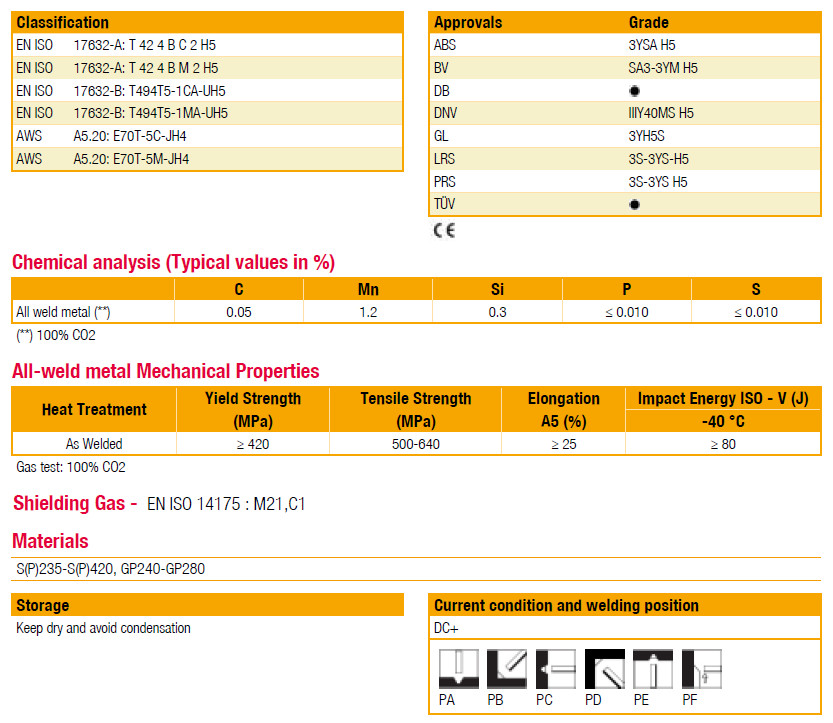 | Classification | |
|---|---|
| EN ISO | 17632-A: T 42 4 B C 2 H5 |
| EN ISO | 17632-A: T 42 4 B M 2 H5 |
| EN ISO | 17632-B: T494T5-1CA-UH5 |
| EN ISO | 17632-B: T494T5-1MA-UH5 |
| AWS | A5.20: E70T-5C-JH4 |
| AWS | A5.20: E70T-5M-JH4 |

| Approvals | Grade |
|---|---|
| ABS | 3YSA H5 |
| BV | SA3-3YM H5 |
| DB | ● |
| DNV | IIIY40MS H5 |
| GL | 3YH5S |
| LRS | 3S-3YS-H5 |
| PRS | 3S-3YS H5 |
| TÜV | ● |

CE

Chemical analysis (Typical values in %)

| | C | Mn | Si | P | S |
|---|---|---|---|---|---|
| All weld metal (**) | 0.05 | 1.2 | 0.3 | ≤ 0.010 | ≤ 0.010 |

(**) 100% CO2

All-weld metal Mechanical Properties

| Heat Treatment | Yield Strength (MPa) | Tensile Strength (MPa) | Elongation A5 (%) | Impact Energy ISO - V (J) -40 °C |
|---|---|---|---|---|
| As Welded | ≥ 420 | 500-640 | ≥ 25 | ≥ 80 |

Gas test: 100% CO2

Shielding Gas - EN ISO 14175 : M21,C1

Materials

S(P)235-S(P)420, GP240-GP280

Storage

Keep dry and avoid condensation

Current condition and welding position

DC+

PA PB PC PD PE PF